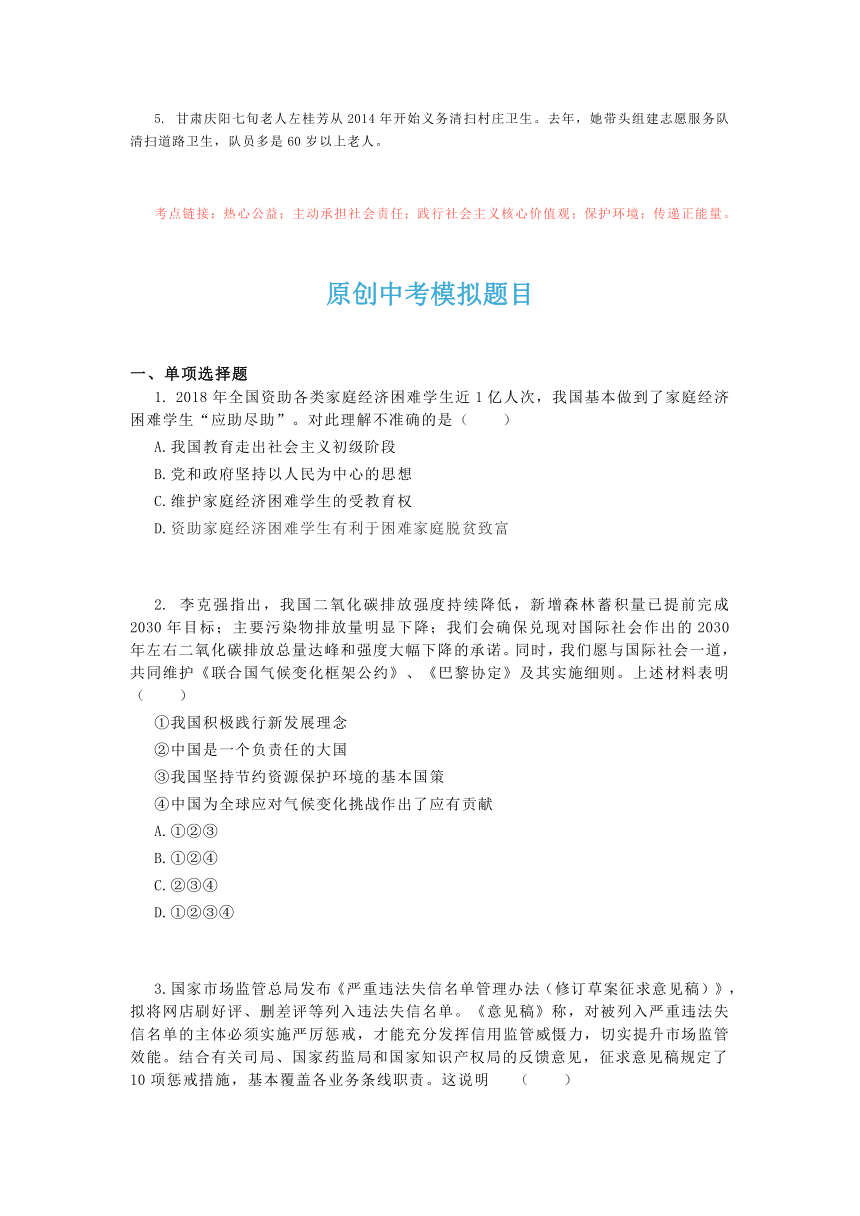 5. 甘肃庆阳七旬老人左桂芳从 2014 年开始义务清扫村庄卫生。去年，她带头组建志愿服务队清扫道路卫生，队员多是 60 岁以上老人。

考点链接：热心公益；主动承担社会责任；践行社会主义核心价值观；保护环境；传递正能量。

原创中考模拟题目

一、单项选择题

1. 2018 年全国资助各类家庭经济困难学生近 1 亿人次，我国基本做到了家庭经济困难学生“应助尽助”。对此理解不准确的是（　　）

A.我国教育走出社会主义初级阶段

B.党和政府坚持以人民为中心的思想

C.维护家庭经济困难学生的受教育权

D.资助家庭经济困难学生有利于困难家庭脱贫致富

2. 李克强指出，我国二氧化碳排放强度持续降低，新增森林蓄积量已提前完成 2030 年目标；主要污染物排放量明显下降；我们会确保兑现对国际社会作出的 2030 年左右二氧化碳排放总量达峰和强度大幅下降的承诺。同时，我们愿与国际社会一道，共同维护《联合国气候变化框架公约》、《巴黎协定》及其实施细则。上述材料表明（　　）

①我国积极践行新发展理念

②中国是一个负责任的大国

③我国坚持节约资源保护环境的基本国策

④中国为全球应对气候变化挑战作出了应有贡献

A.①②③

B.①②④

C.②③④

D.①②③④

3.国家市场监管总局发布《严重违法失信名单管理办法（修订草案征求意见稿）》，拟将网店刷好评、删差评等列入违法失信名单。《意见稿》称，对被列入严重违法失信名单的主体必须实施严厉惩戒，才能充分发挥信用监管威慑力，切实提升市场监管效能。结合有关司局、国家药监局和国家知识产权局的反馈意见，征求意见稿规定了 10 项惩戒措施，基本覆盖各业务条线职责。这说明　（　　）